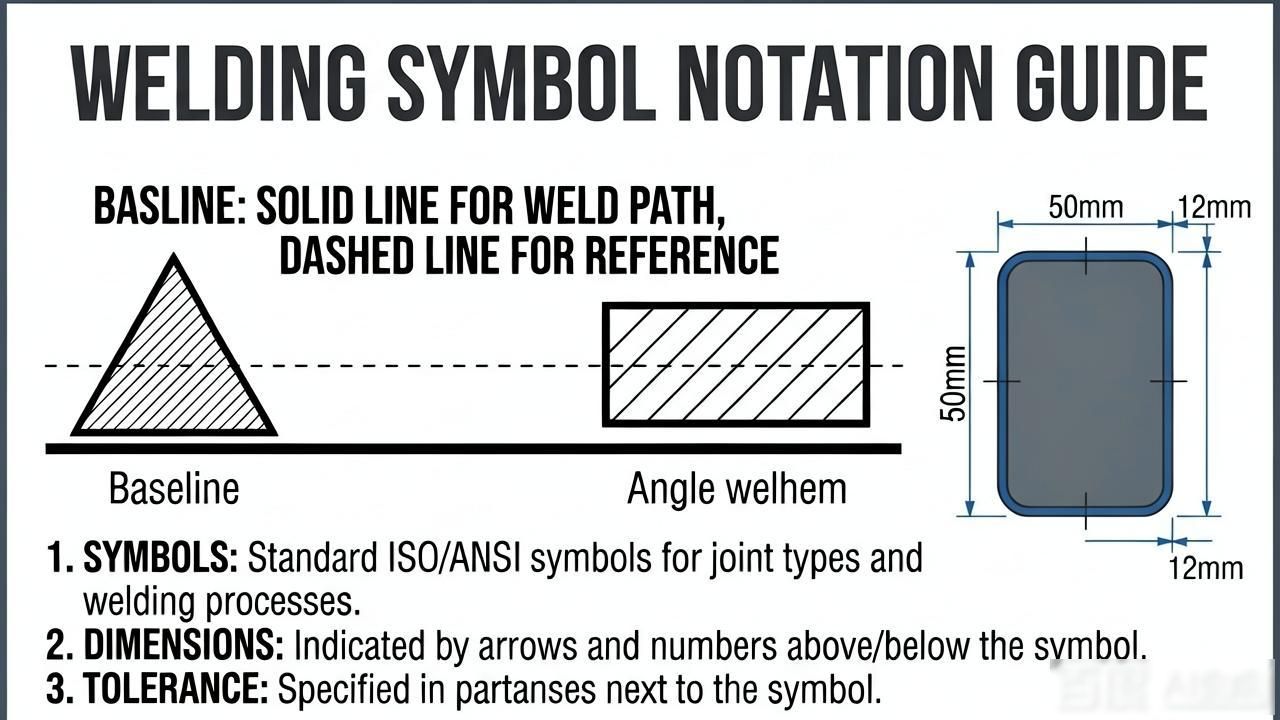 WELDING SYMBOL NOTATION GUIDE

BASLINE: SOLID LINE FOR WELD PATH, DASHED LINE FOR REFERENCE

Baseline

Angle welhem

50mm

12mm

50mm

12mm

1. SYMBOLS: Standard ISO/ANSI symbols for joint types and welding processes.

2. DIMENSIONS: Indicated by arrows and numbers above/below the symbol.

3. TOLERANCE: Specified in partanses next to the symbol.